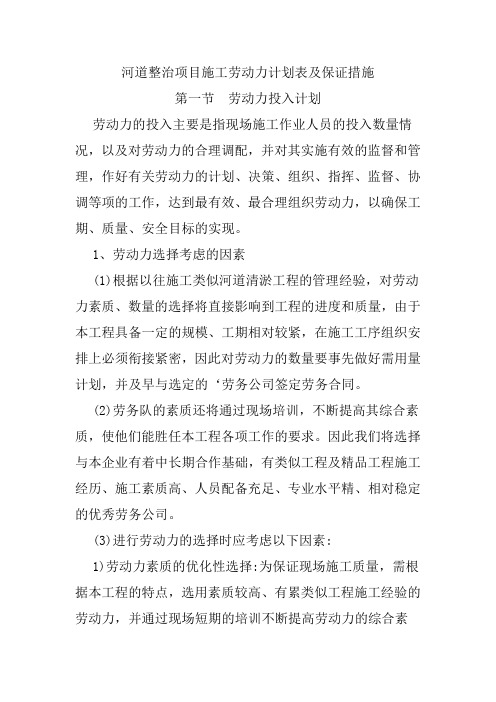 河道整治项目施工劳动力计划表及保证措施

第一节　劳动力投入计划

劳动力的投入主要是指现场施工作业人员的投入数量情况，以及对劳动力的合理调配，并对其实施有效的监督和管理，作好有关劳动力的计划、决策、组织、指挥、监督、协调等项的工作，达到最有效、最合理组织劳动力，以确保工期、质量、安全目标的实现。

1、劳动力选择考虑的因素

(1)根据以往施工类似河道清淤工程的管理经验，对劳动力素质、数量的选择将直接影响到工程的进度和质量，由于本工程具备一定的规模、工期相对较紧，在施工工序组织安排上必须衔接紧密，因此对劳动力的数量要事先做好需用量计划，并及早与选定的‘劳务公司签定劳务合同。

(2)劳务队的素质还将通过现场培训，不断提高其综合素质，使他们能胜任本工程各项工作的要求。因此我们将选择与本企业有着中长期合作基础，有类似工程及精品工程施工经历、施工素质高、人员配备充足、专业水平精、相对稳定的优秀劳务公司。

(3)进行劳动力的选择时应考虑以下因素：

1)劳动力素质的优化性选择:为保证现场施工质量，需根据本工程的特点，选用素质较高、有累类似工程施工经验的劳动力，并通过现场短期的培训不断提高劳动力的综合素